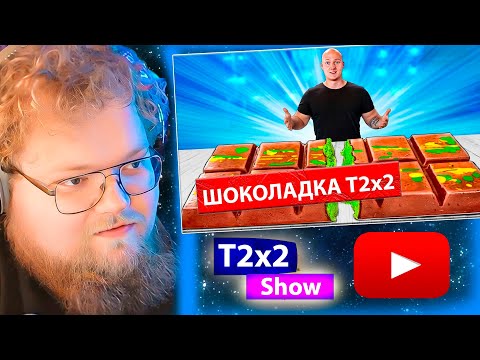 ШОКОЛАДКА T2x2

T2x2
Show